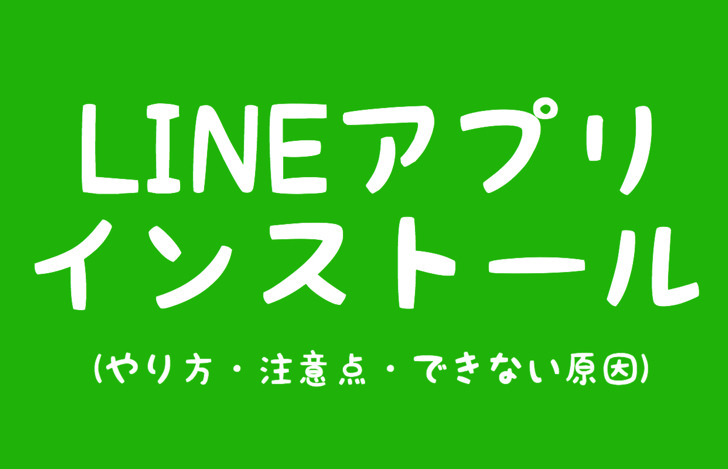 LINEアプリ
インストール

(やり方・注意点・できない原因)